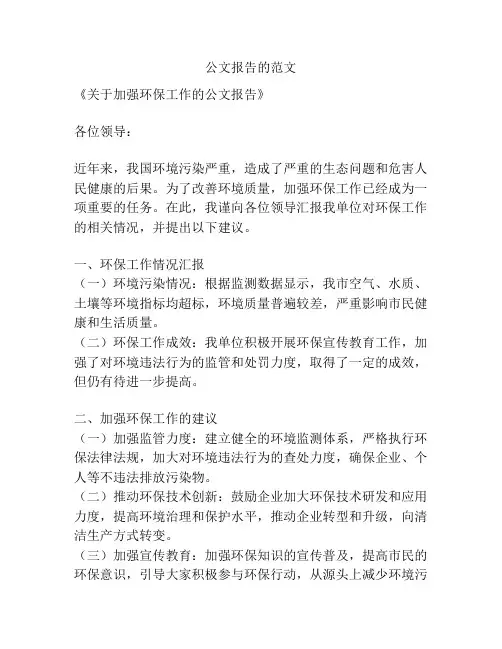 公文报告的范文

《关于加强环保工作的公文报告》

各位领导：

近年来，我国环境污染严重，造成了严重的生态问题和危害人民健康的后果。为了改善环境质量，加强环保工作已经成为一项重要的任务。在此，我谨向各位领导汇报我单位对环保工作的相关情况，并提出以下建议。

一、环保工作情况汇报
（一）环境污染情况：根据监测数据显示，我市空气、水质、土壤等环境指标均超标，环境质量普遍较差，严重影响市民健康和生活质量。
（二）环保工作成效：我单位积极开展环保宣传教育工作，加强了对环境违法行为的监管和处罚力度，取得了一定的成效，但仍有待进一步提高。

二、加强环保工作的建议
（一）加强监管力度：建立健全的环境监测体系，严格执行环保法律法规，加大对环境违法行为的查处力度，确保企业、个人等不违法排放污染物。
（二）推动环保技术创新：鼓励企业加大环保技术研发和应用力度，提高环境治理和保护水平，推动企业转型和升级，向清洁生产方式转变。
（三）加强宣传教育：加强环保知识的宣传普及，提高市民的环保意识，引导大家积极参与环保行动，从源头上减少环境污